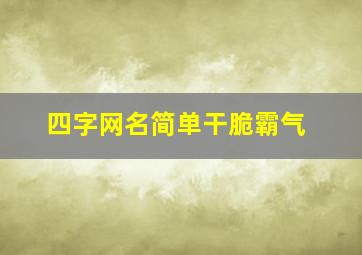 四字网名简单干脆霸气